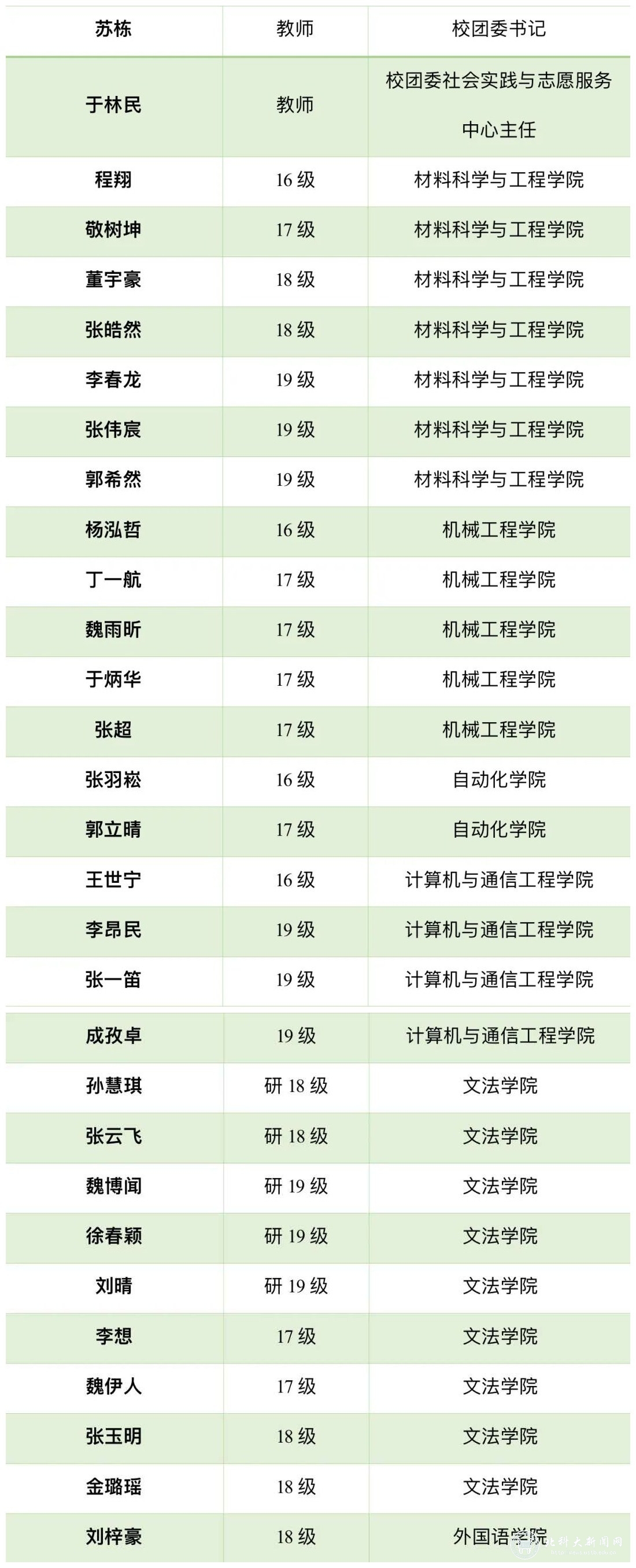 | 苏栋 | 教师 | 校团委书记 |
|---|---|---|
| 于林民 | 教师 | 校团委社会实践与志愿服务中心主任 |
| 程翔 | 16 级 | 材料科学与工程学院 |
| 敬树坤 | 17 级 | 材料科学与工程学院 |
| 董宇豪 | 18 级 | 材料科学与工程学院 |
| 张皓然 | 18 级 | 材料科学与工程学院 |
| 李春龙 | 19 级 | 材料科学与工程学院 |
| 张伟宸 | 19 级 | 材料科学与工程学院 |
| 郭希然 | 19 级 | 材料科学与工程学院 |
| 杨泓哲 | 16 级 | 机械工程学院 |
| 丁一航 | 17 级 | 机械工程学院 |
| 魏雨昕 | 17 级 | 机械工程学院 |
| 于炳华 | 17 级 | 机械工程学院 |
| 张超 | 17 级 | 机械工程学院 |
| 张羽崧 | 16 级 | 自动化学院 |
| 郭立晴 | 17 级 | 自动化学院 |
| 王世宁 | 16 级 | 计算机与通信工程学院 |
| 李昂民 | 19 级 | 计算机与通信工程学院 |
| 张一笛 | 19 级 | 计算机与通信工程学院 |
| 成孜卓 | 19 级 | 计算机与通信工程学院 |
| 孙慧琪 | 研 18 级 | 文法学院 |
| 张云飞 | 研 18 级 | 文法学院 |
| 魏博闻 | 研 19 级 | 文法学院 |
| 徐春颖 | 研 19 级 | 文法学院 |
| 刘晴 | 研 19 级 | 文法学院 |
| 李想 | 17 级 | 文法学院 |
| 魏伊人 | 17 级 | 文法学院 |
| 张玉明 | 18 级 | 文法学院 |
| 金璐瑶 | 18 级 | 文法学院 |
| 刘梓豪 | 18 级 | 外国语学院 |

北科大新闻网